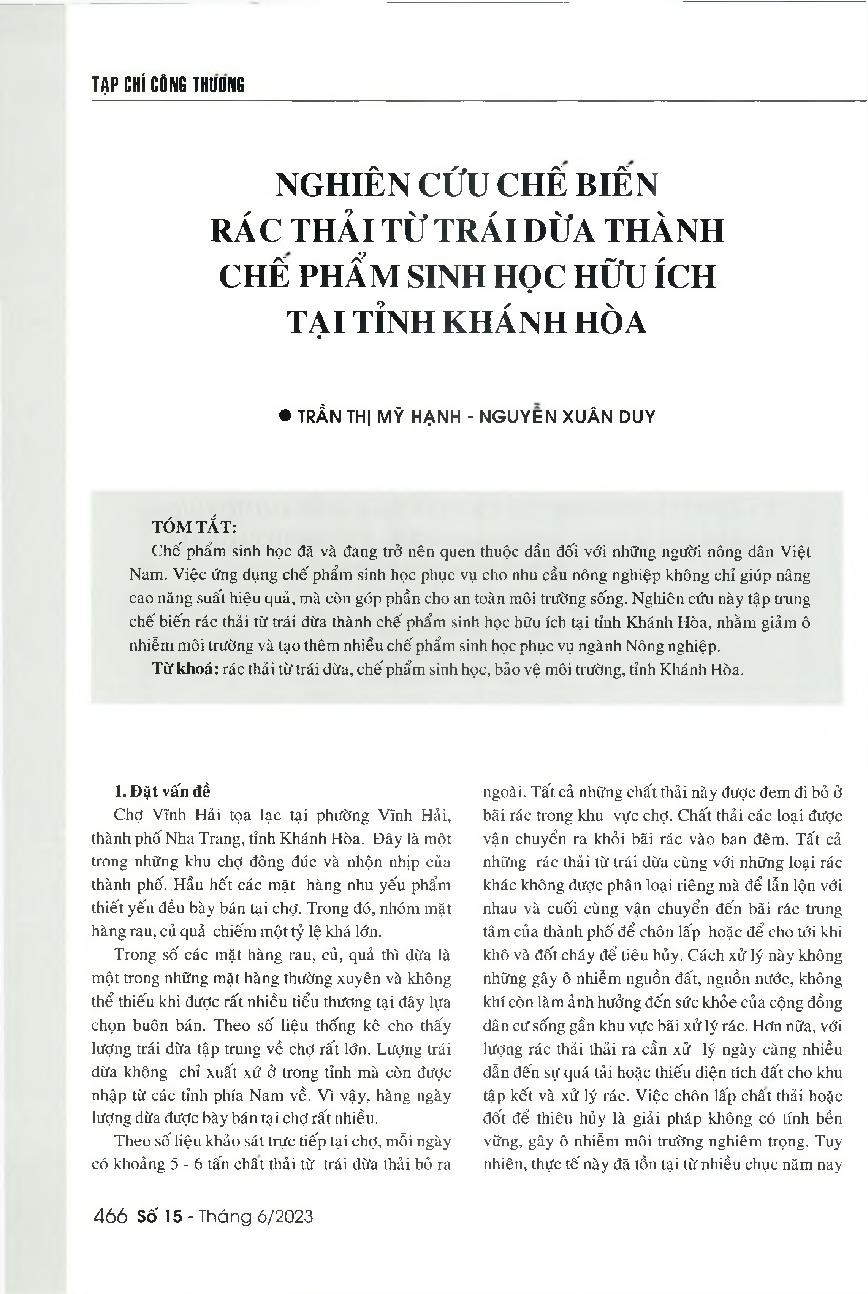 TẠP CHÍ CÔNG THƯƠNG

NGHIÊN CỨU CHẾ BIẾN RÁC THẢI TỪ TRÁI DỪA THÀNH CHẾ PHẨM SINH HỌC HỮU ÍCH TẠI TỈNH KHÁNH HÒA

● TRẦN THỊ MỸ HẠNH - NGUYỄN XUÂN DUY

TÓM TẮT:
Chế phẩm sinh học đã và đang trở nên quen thuộc dần đối với những người nông dân Việt Nam. Việc ứng dụng chế phẩm sinh học phục vụ cho nhu cầu nông nghiệp không chỉ giúp nâng cao năng suất hiệu quả, mà còn góp phần cho an toàn môi trường sống. Nghiên cứu này tập trung chế biến rác thải từ trái dừa thành chế phẩm sinh học hữu ích tại tỉnh Khánh Hòa, nhằm giảm ô nhiễm môi trường và tạo thêm nhiều chế phẩm sinh học phục vụ ngành Nông nghiệp.
Từ khoá: rác thải từ trái dừa, chế phẩm sinh học, bảo vệ môi trường, tỉnh Khánh Hòa.

1. Đặt vấn đề
Chợ Vĩnh Hải tọa lạc tại phường Vĩnh Hải, thành phố Nha Trang, tỉnh Khánh Hòa. Đây là một trong những khu chợ đông đúc và nhộn nhịp của thành phố. Hầu hết các mặt hàng nhu yếu phẩm thiết yếu đều bày bán tại chợ. Trong đó, nhóm mặt hàng rau, củ quả chiếm một tỷ lệ khá lớn.

Trong số các mặt hàng rau, củ, quả thì dừa là một trong những mặt hàng thường xuyên và không thể thiếu khi được rất nhiều tiểu thương tại đây lựa chọn buôn bán. Theo số liệu thống kê cho thấy lượng trái dừa tập trung về chợ rất lớn. Lượng trái dừa không chỉ xuất xứ ở trong tỉnh mà còn được nhập từ các tỉnh phía Nam về. Vì vậy, hàng ngày lượng dừa được bày bán tại chợ rất nhiều.

Theo số liệu khảo sát trực tiếp tại chợ, mỗi ngày có khoảng 5 - 6 tấn chất thải từ trái dừa thải bỏ ra ngoài. Tất cả những chất thải này được đem đi bỏ ở bãi rác trong khu vực chợ. Chất thải các loại được vận chuyển ra khỏi bãi rác vào ban đêm. Tất cả những rác thải từ trái dừa cùng với những loại rác khác không được phân loại riêng mà để lẫn lộn với nhau và cuối cùng vận chuyển đến bãi rác trung tâm của thành phố để chôn lấp hoặc để cho tới khi khô và đốt cháy để tiêu hủy. Cách xử lý này không những gây ô nhiễm nguồn đất, nguồn nước, không khí còn làm ảnh hưởng đến sức khỏe của cộng đồng dân cư sống gần khu vực bãi xử lý rác. Hơn nữa, với lượng rác thải thải ra cần xử lý ngày càng nhiều dẫn đến sự quá tải hoặc thiếu diện tích đất cho khu tập kết và xử lý rác. Việc chôn lấp chất thải hoặc đốt để thiêu hủy là giải pháp không có tính bền vững, gây ô nhiễm môi trường nghiêm trọng. Tuy nhiên, thực tế này đã tồn tại từ nhiều chục năm nay

466 Số 15 - Tháng 6/2023